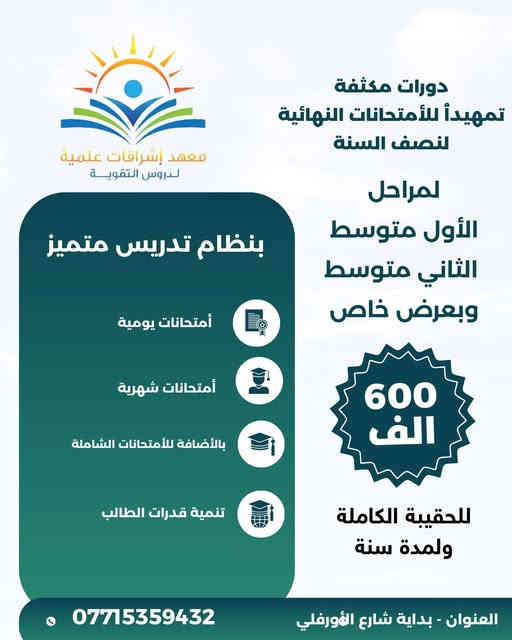 معهد إشراقات علمية
لدروس التقوية

دورات مكثفة
تمهيداً للأمتحانات النهائية
لنصف السنة

لمراحل
الأول متوسط
الثاني متوسط
وبعرض خاص

600
الف

للحقيبة الكاملة
ولمدة سنة

بنظام تدريس متميز

أمتحانات يومية

أمتحانات شهرية

بالأضافة للأمتحانات الشاملة

تنمية قدرات الطالب

العنوان - بداية شارع الأورفلي

07715359432